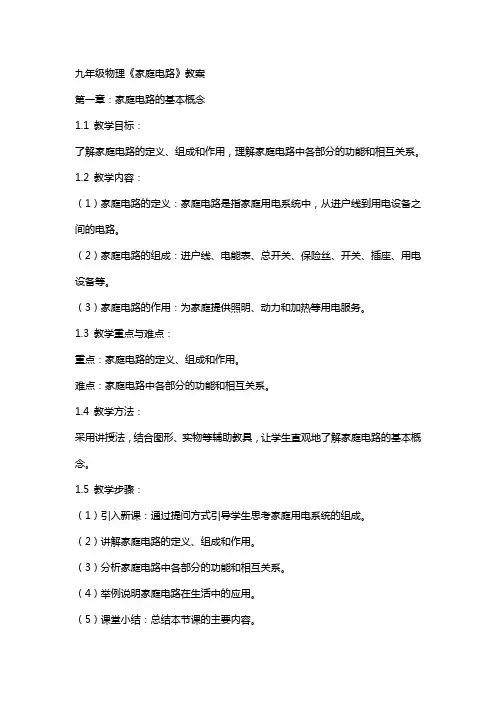 九年级物理《家庭电路》教案

第一章：家庭电路的基本概念

1.1 教学目标：

了解家庭电路的定义、组成和作用，理解家庭电路中各部分的功能和相互关系。

1.2 教学内容：

（1）家庭电路的定义：家庭电路是指家庭用电系统中，从进户线到用电设备之间的电路。

（2）家庭电路的组成：进户线、电能表、总开关、保险丝、开关、插座、用电设备等。

（3）家庭电路的作用：为家庭提供照明、动力和加热等用电服务。

1.3 教学重点与难点：

重点：家庭电路的定义、组成和作用。

难点：家庭电路中各部分的功能和相互关系。

1.4 教学方法：

采用讲授法，结合图形、实物等辅助教具，让学生直观地了解家庭电路的基本概念。

1.5 教学步骤：

（1）引入新课：通过提问方式引导学生思考家庭用电系统的组成。

（2）讲解家庭电路的定义、组成和作用。

（3）分析家庭电路中各部分的功能和相互关系。

（4）举例说明家庭电路在生活中的应用。

（5）课堂小结：总结本节课的主要内容。